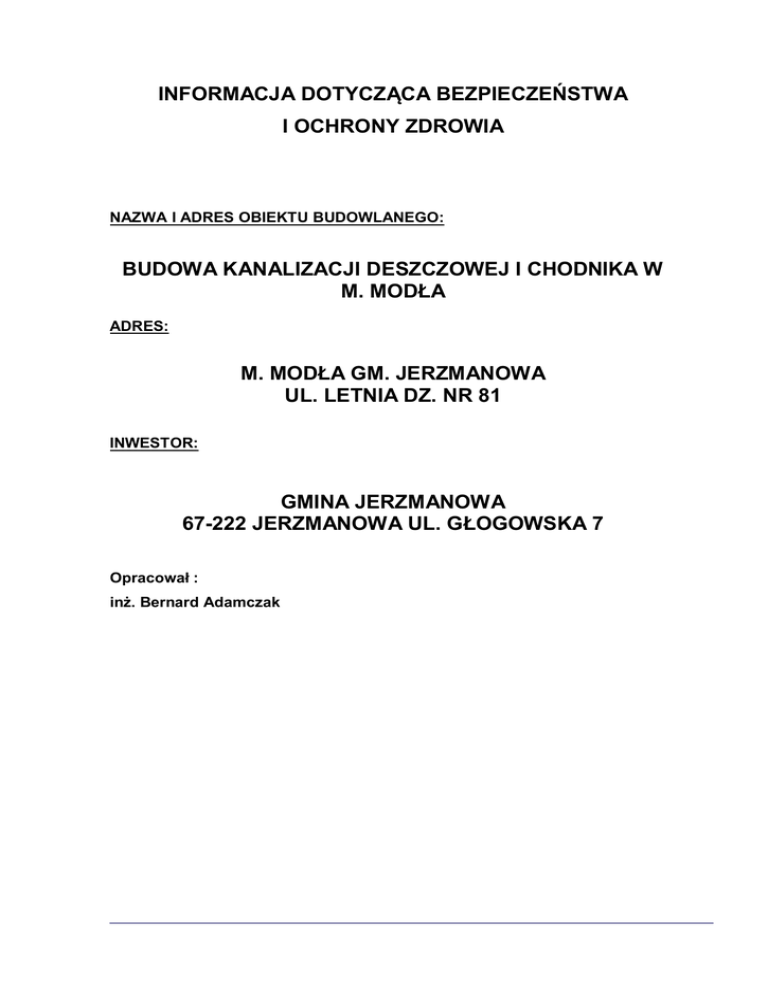 INFORMACJA DOTYCZĄCA BEZPIECZEŃSTWA
I OCHRONY ZDROWIA

NAZWA I ADRES OBIEKTU BUDOWLANEGO:

BUDOWA KANALIZACJI DESZCZOWEJ I CHODNIKA W M. MODŁA

ADRES:

M. MODŁA GM. JERZMANOWA
UL. LETNIA DZ. NR 81

INWESTOR:

GMINA JERZMANOWA
67-222 JERZMANOWA UL. GŁOGOWSKA 7

Opracował :
inż. Bernard Adamczak